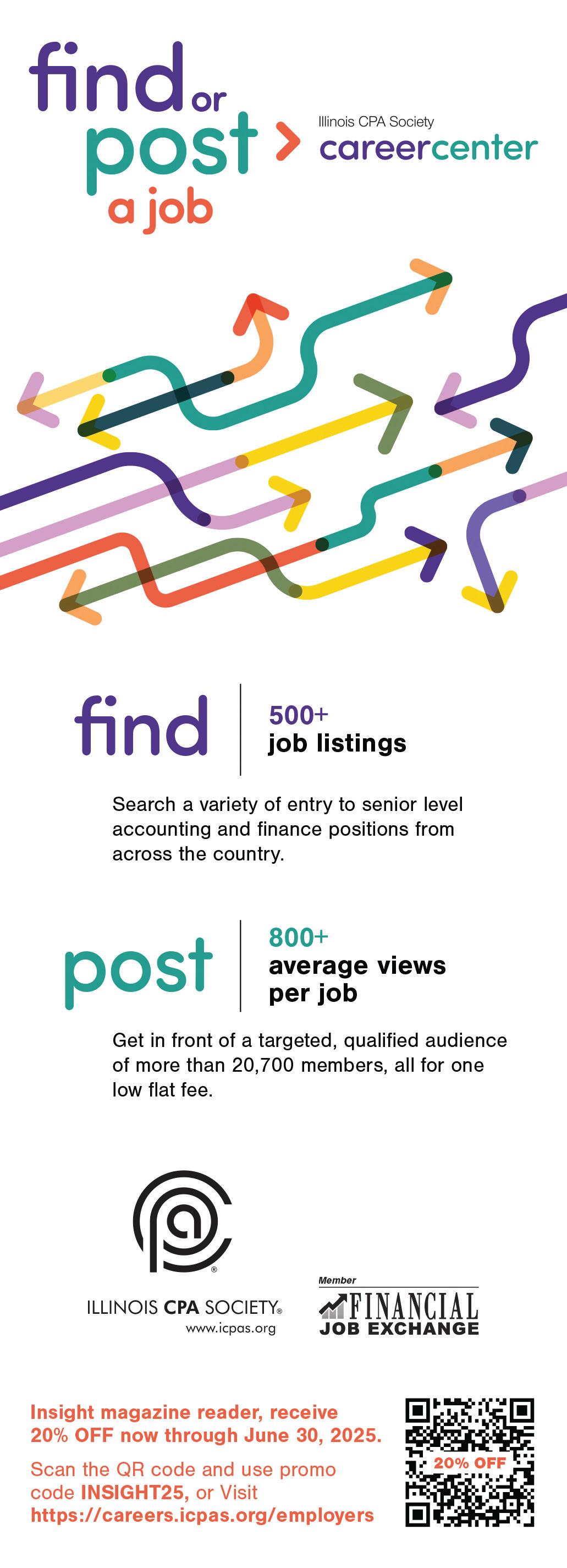 find or
post
a job

Illinois CPA Society
careercenter

find

500+
job listings

Search a variety of entry to senior level accounting and finance positions from across the country.

post

800+
average views per job

Get in front of a targeted, qualified audience of more than 20,700 members, all for one low flat fee.

ILLINOIS CPA SOCIETY®
www.icpas.org

Member
FINANCIAL
JOB EXCHANGE

Insight magazine reader, receive 20% OFF now through June 30, 2025.

Scan the QR code and use promo code INSIGHT25, or Visit https://careers.icpas.org/employers

20% OFF